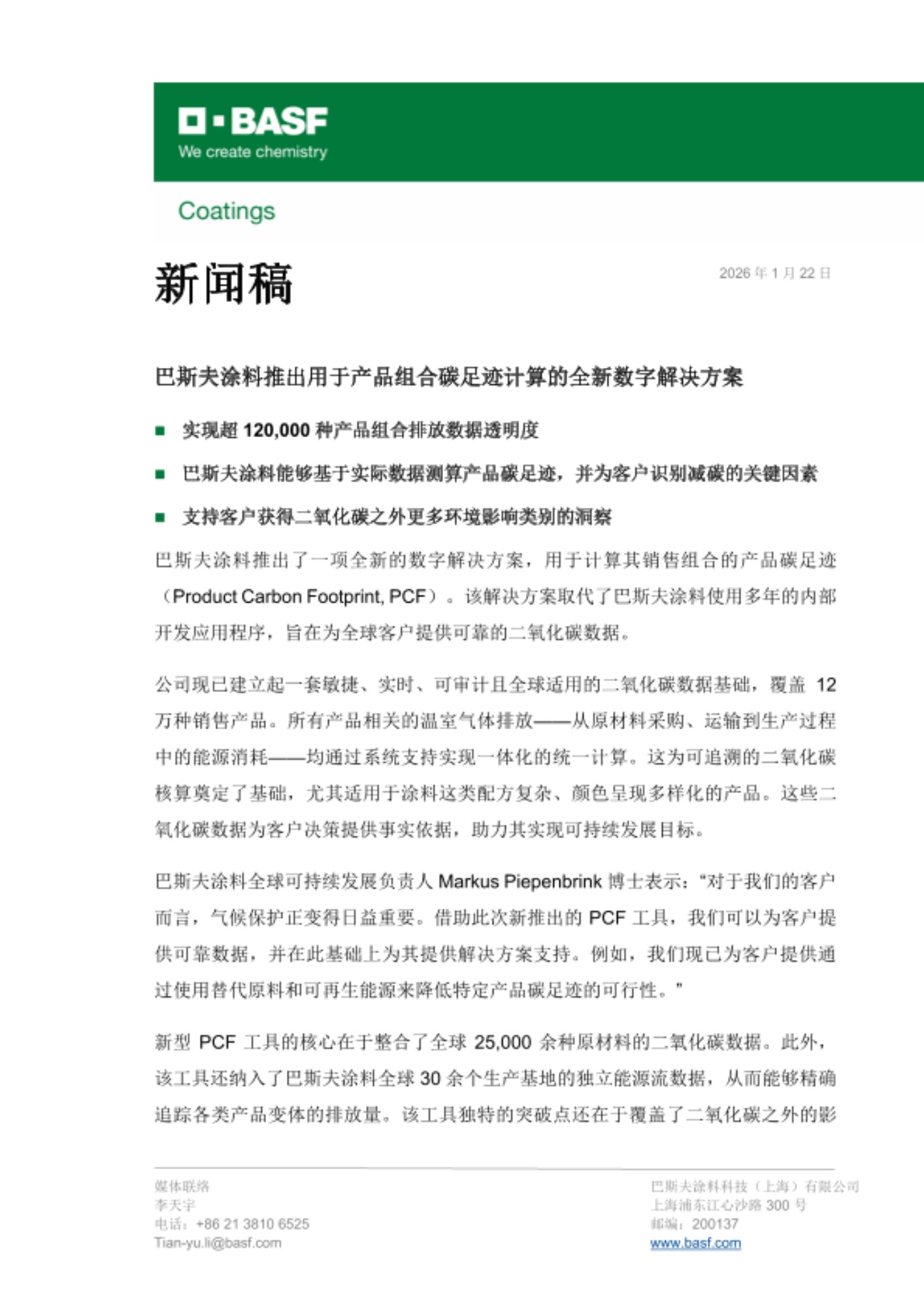 BASF
We create chemistry

Coatings

新闻稿

2026 年 1 月 22 日

巴斯夫涂料推出用于产品组合碳足迹计算的全新数字解决方案

■ 实现超 120,000 种产品组合排放数据透明度

■ 巴斯夫涂料能够基于实际数据测算产品碳足迹，并为客户识别减碳的关键因素

■ 支持客户获得二氧化碳之外更多环境影响类别的洞察

巴斯夫涂料推出了一项全新的数字解决方案，用于计算其销售组合的产品碳足迹（Product Carbon Footprint, PCF）。该解决方案取代了巴斯夫涂料使用多年的内部开发应用程序，旨在为全球客户提供可靠的二氧化碳数据。

公司现已建立起一套敏捷、实时、可审计且全球适用的二氧化碳数据基础，覆盖 12 万种销售产品。所有产品相关的温室气体排放——从原材料采购、运输到生产过程中的能源消耗——均通过系统支持实现一体化的统一计算。这为可追溯的二氧化碳核算奠定了基础，尤其适用于涂料这类配方复杂、颜色呈现多样化的产品。这些二氧化碳数据为客户决策提供事实依据，助力其实现可持续发展目标。

巴斯夫涂料全球可持续发展负责人 Markus Piepenbrink 博士表示：“对于我们的客户而言，气候保护正变得日益重要。借助此次新推出的 PCF 工具，我们可以为客户提供可靠数据，并在此基础上为其提供解决方案支持。例如，我们现已为客户提供通过使用替代原料和可再生能源来降低特定产品碳足迹的可行性。”

新型 PCF 工具的核心在于整合了全球 25,000 余种原材料的二氧化碳数据。此外，该工具还纳入了巴斯夫涂料全球 30 余个生产基地的独立能源流数据，从而能够精确追踪各类产品变体的排放量。该工具独特的突破点还在于覆盖了二氧化碳之外的影

媒体联络
李天宇
电话：+86 21 3810 6525
Tian-yu.li@basf.com

巴斯夫涂料科技（上海）有限公司
上海浦东江心沙路 300 号
邮编：200137
www.basf.com